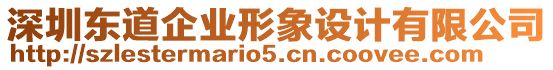 深圳东道企业形象设计有限公司
http://szlestermario5.cn.coovee.com